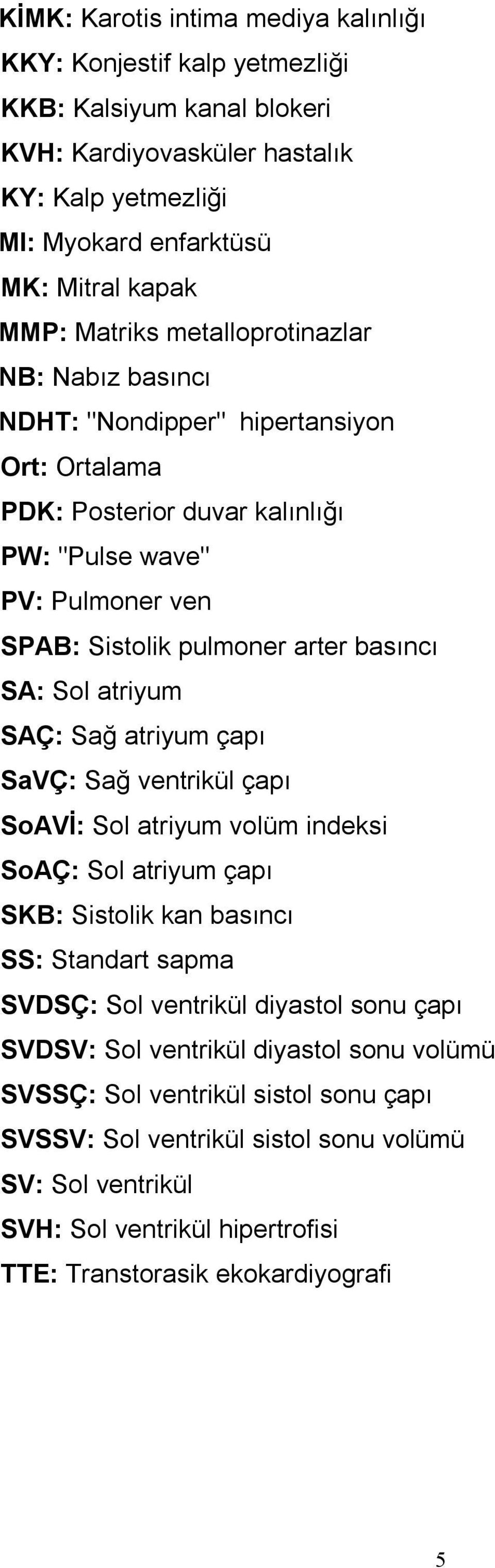 KİMK: Karotis intima mediya kalınlığı
KKY: Konjestif kalp yetmezliği
KKB: Kalsiyum kanal blokeri
KVH: Kardiyovasküler hastalık
KY: Kalp yetmezliği
MI: Myokard enfarktüsü
MK: Mitral kapak
MMP: Matriks metalloprotinazlar
NB: Nabız basıncı
NDHT: "Nondipper" hipertansiyon
Ort: Ortalama
PDK: Posterior duvar kalınlığı
PW: "Pulse wave"
PV: Pulmoner ven
SPAB: Sistolik pulmoner arter basıncı
SA: Sol atriyum
SAÇ: Sağ atriyum çapı
SaVÇ: Sağ ventrikül çapı
SoAVİ: Sol atriyum volüm indeksi
SoAÇ: Sol atriyum çapı
SKB: Sistolik kan basıncı
SS: Standart sapma
SVDSÇ: Sol ventrikül diyastol sonu çapı
SVDSV: Sol ventrikül diyastol sonu volümü
SVSSÇ: Sol ventrikül sistol sonu çapı
SVSSV: Sol ventrikül sistol sonu volümü
SV: Sol ventrikül
SVH: Sol ventrikül hipertrofisi
TTE: Transtorasik ekokardiyografi

5